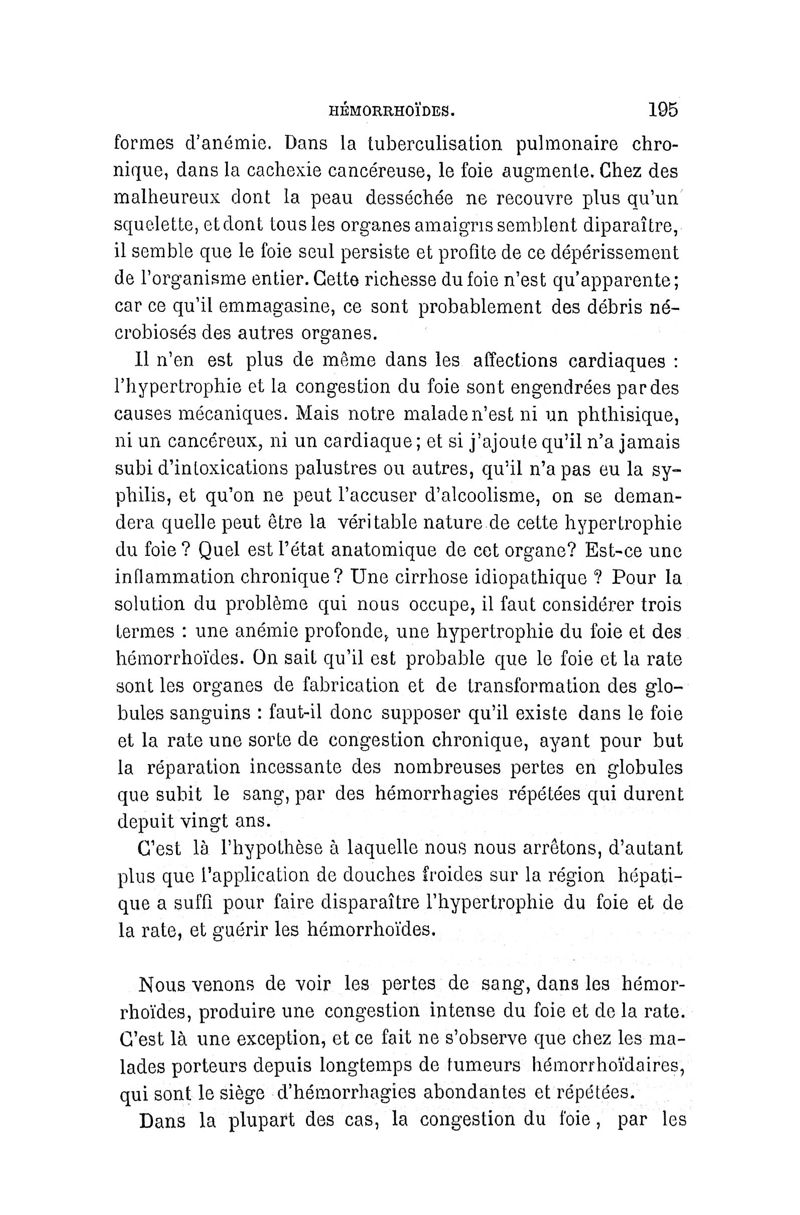 HÉMORRHOÏDES. 195

formes d'anémie. Dans la tuberculisation pulmonaire chronique, dans la cachexie cancéreuse, le foie augmente. Chez des malheureux dont la peau desséchée ne recouvre plus qu'un squelette, et dont tous les organes amaigris semblent diparaître, il semble que le foie seul persiste et profite de ce dépérissement de l'organisme entier. Cette richesse du foie n'est qu'apparente; car ce qu'il emmagasine, ce sont probablement des débris nécrobiosés des autres organes.

Il n'en est plus de même dans les affections cardiaques : l'hypertrophie et la congestion du foie sont engendrées par des causes mécaniques. Mais notre malade n'est ni un phthisique, ni un cancéreux, ni un cardiaque; et si j'ajoute qu'il n'a jamais subi d'intoxications palustres ou autres, qu'il n'a pas eu la syphilis, et qu'on ne peut l'accuser d'alcoolisme, on se demandera quelle peut être la véritable nature de cette hypertrophie du foie ? Quel est l'état anatomique de cet organe? Est-ce une inflammation chronique ? Une cirrhose idiopathique ? Pour la solution du problème qui nous occupe, il faut considérer trois termes : une anémie profonde, une hypertrophie du foie et des hémorrhoïdes. On sait qu'il est probable que le foie et la rate sont les organes de fabrication et de transformation des globules sanguins : faut-il donc supposer qu'il existe dans le foie et la rate une sorte de congestion chronique, ayant pour but la réparation incessante des nombreuses pertes en globules que subit le sang, par des hémorrhagies répétées qui durent depuit vingt ans.

C'est là l'hypothèse à laquelle nous nous arrêtons, d'autant plus que l'application de douches froides sur la région hépatique a suffi pour faire disparaître l'hypertrophie du foie et de la rate, et guérir les hémorrhoïdes.

Nous venons de voir les pertes de sang, dans les hémorrhoïdes, produire une congestion intense du foie et de la rate. C'est là une exception, et ce fait ne s'observe que chez les malades porteurs depuis longtemps de tumeurs hémorrhoïdaires, qui sont le siège d'hémorrhagies abondantes et répétées.

Dans la plupart des cas, la congestion du foie, par les